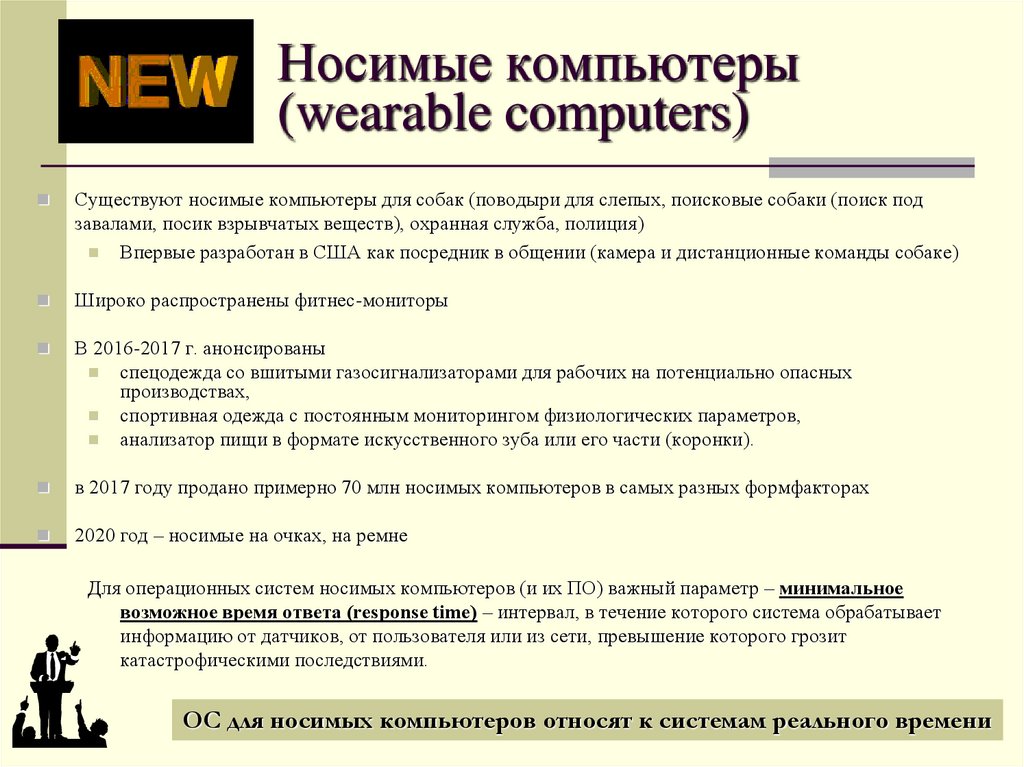 NEW

Носимые компьютеры (wearable computers)

Существуют носимые компьютеры для собак (поводыри для слепых, поисковые собаки (поиск под завалами, посик взрывчатых веществ), охранная служба, полиция)

Впервые разработан в США как посредник в общении (камера и дистанционные команды собаке)

Широко распространены фитнес-мониторы

В 2016-2017 г. анонсированы

спецодежда со вшитыми газосигнализаторами для рабочих на потенциально опасных производствах,

спортивная одежда с постоянным мониторингом физиологических параметров,

анализатор пищи в формате искусственного зуба или его части (коронки).

в 2017 году продано примерно 70 млн носимых компьютеров в самых разных формфакторах

2020 год – носимые на очках, на ремне

Для операционных систем носимых компьютеров (и их ПО) важный параметр – минимальное возможное время ответа (response time) – интервал, в течение которого система обрабатывает информацию от датчиков, от пользователя или из сети, превышение которого грозит катастрофическими последствиями.

ОС для носимых компьютеров относят к системам реального времени